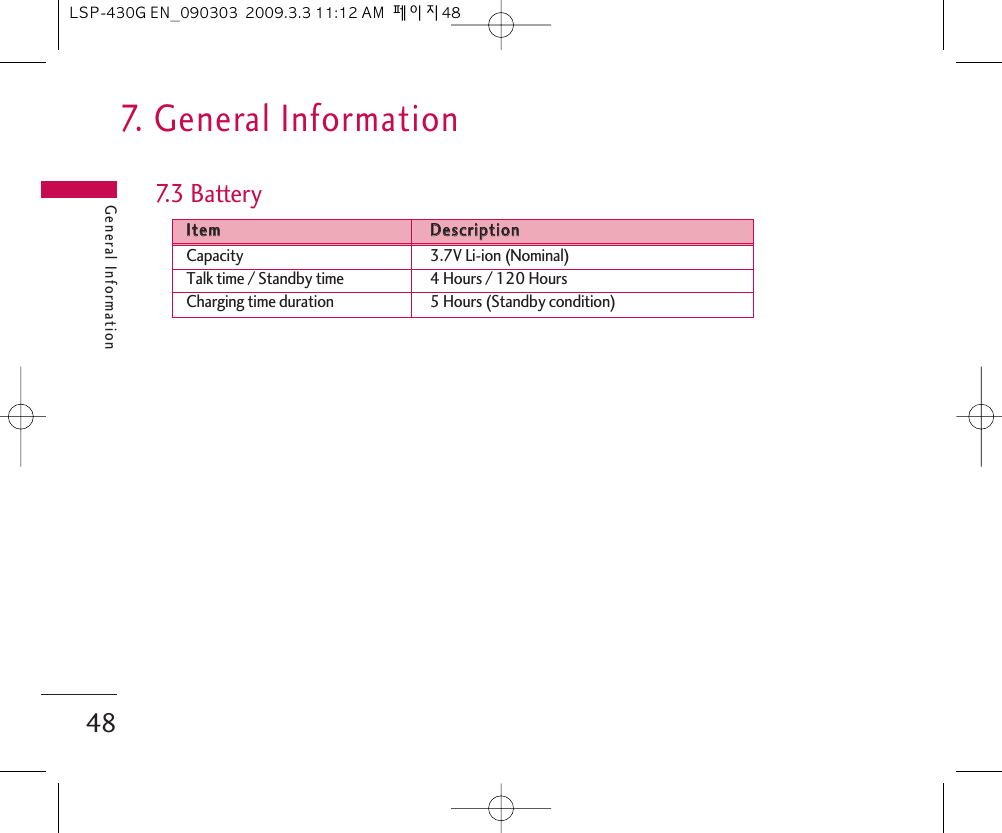 LSP-430G EN_090303 2009.3.3 11:12 AM 페이지48

7. General Information

General Information

7.3 Battery

| Item | Description |
|---|---|
| Capacity | 3.7V Li-ion (Nominal) |
| Talk time / Standby time | 4 Hours / 120 Hours |
| Charging time duration | 5 Hours (Standby condition) |

48